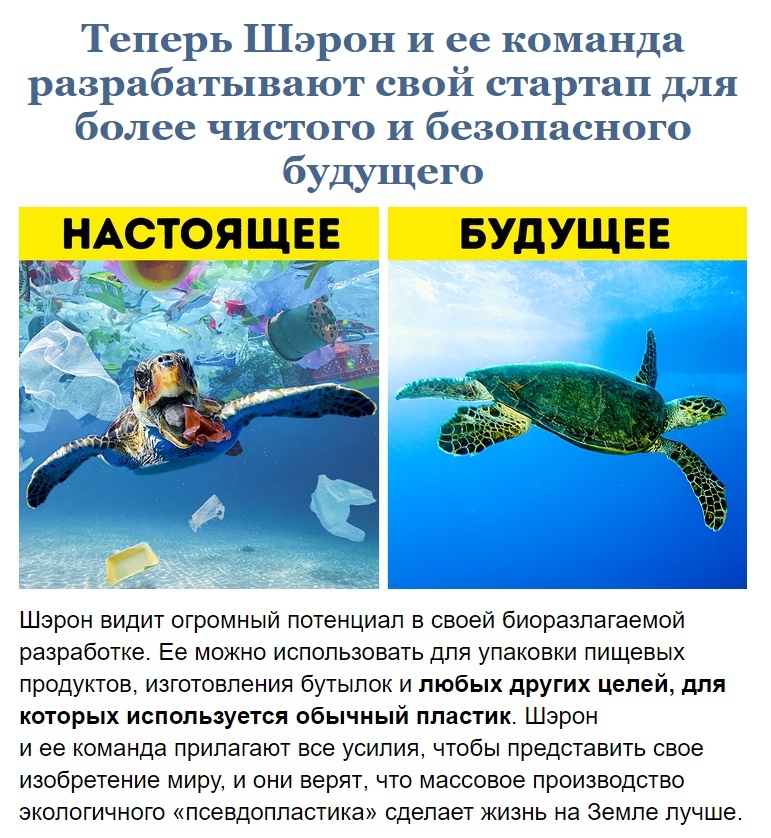 Теперь Шэрон и ее команда разрабатывают свой стартап для более чистого и безопасного будущего

НАСТОЯЩЕЕ

БУДУЩЕЕ

Шэрон видит огромный потенциал в своей биоразлагаемой разработке. Ее можно использовать для упаковки пищевых продуктов, изготовления бутылок и любых других целей, для которых используется обычный пластик. Шэрон и ее команда прилагают все усилия, чтобы представить свое изобретение миру, и они верят, что массовое производство экологичного «псевдопластика» сделает жизнь на Земле лучше.